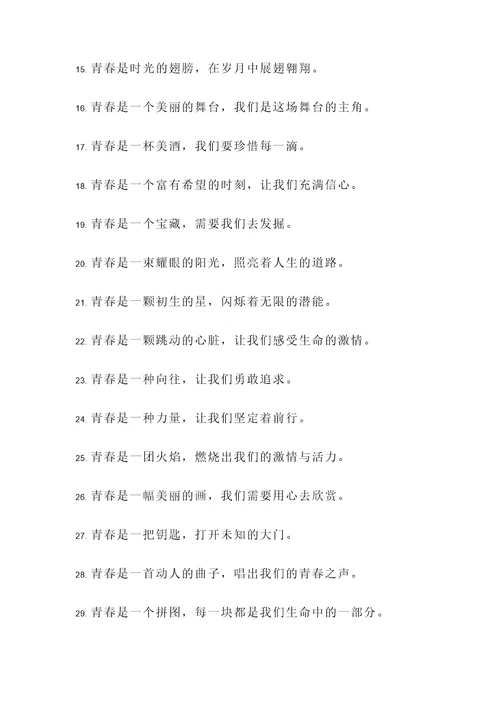 15. 青春是时光的翅膀，在岁月中展翅翱翔。

16. 青春是一个美丽的舞台，我们是这场舞台的主角。

17. 青春是一杯美酒，我们要珍惜每一滴。

18. 青春是一个富有希望的时刻，让我们充满信心。

19. 青春是一个宝藏，需要我们去发掘。

20. 青春是一束耀眼的阳光，照亮着人生的道路。

21. 青春是一颗初生的星，闪烁着无限的潜能。

22. 青春是一颗跳动的心脏，让我们感受生命的激情。

23. 青春是一种向往，让我们勇敢追求。

24. 青春是一种力量，让我们坚定着前行。

25. 青春是一团火焰，燃烧出我们的激情与活力。

26. 青春是一幅美丽的画，我们需要用心去欣赏。

27. 青春是一把钥匙，打开未知的大门。

28. 青春是一首动人的曲子，唱出我们的青春之声。

29. 青春是一个拼图，每一块都是我们生命中的一部分。